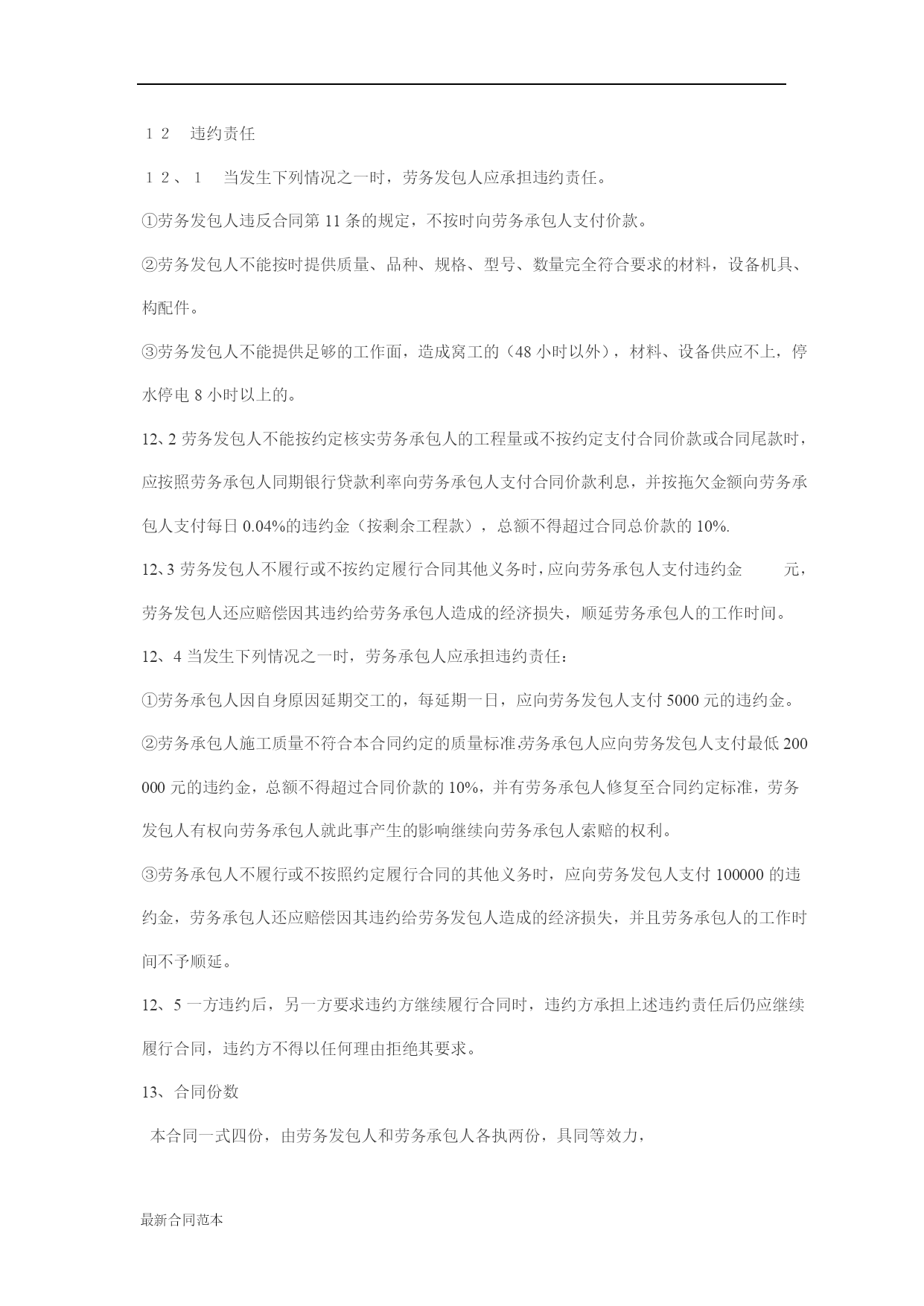 １２　违约责任

１２、１　当发生下列情况之一时，劳务发包人应承担违约责任。

①劳务发包人违反合同第 11 条的规定，不按时向劳务承包人支付价款。

②劳务发包人不能按时提供质量、品种、规格、型号、数量完全符合要求的材料，设备机具、构配件。

③劳务发包人不能提供足够的工作面，造成窝工的（48 小时以外），材料、设备供应不上，停水停电 8 小时以上的。

12、2 劳务发包人不能按约定核实劳务承包人的工程量或不按约定支付合同价款或合同尾款时，应按照劳务承包人同期银行贷款利率向劳务承包人支付合同价款利息，并按拖欠金额向劳务承包人支付每日 0.04%的违约金（按剩余工程款），总额不得超过合同总价款的 10%.

12、3 劳务发包人不履行或不按约定履行合同其他义务时，应向劳务承包人支付违约金　　元，劳务发包人还应赔偿因其违约给劳务承包人造成的经济损失，顺延劳务承包人的工作时间。

12、4 当发生下列情况之一时，劳务承包人应承担违约责任：

①劳务承包人因自身原因延期交工的，每延期一日，应向劳务发包人支付 5000 元的违约金。

②劳务承包人施工质量不符合本合同约定的质量标准,劳务承包人应向劳务发包人支付最低 200 000 元的违约金，总额不得超过合同价款的 10%，并有劳务承包人修复至合同约定标准，劳务发包人有权向劳务承包人就此事产生的影响继续向劳务承包人索赔的权利。

③劳务承包人不履行或不按照约定履行合同的其他义务时，应向劳务发包人支付 100000 的违约金，劳务承包人还应赔偿因其违约给劳务发包人造成的经济损失，并且劳务承包人的工作时间不予顺延。

12、5 一方违约后，另一方要求违约方继续履行合同时，违约方承担上述违约责任后仍应继续履行合同，违约方不得以任何理由拒绝其要求。

13、合同份数

本合同一式四份，由劳务发包人和劳务承包人各执两份，具同等效力，

最新合同范本